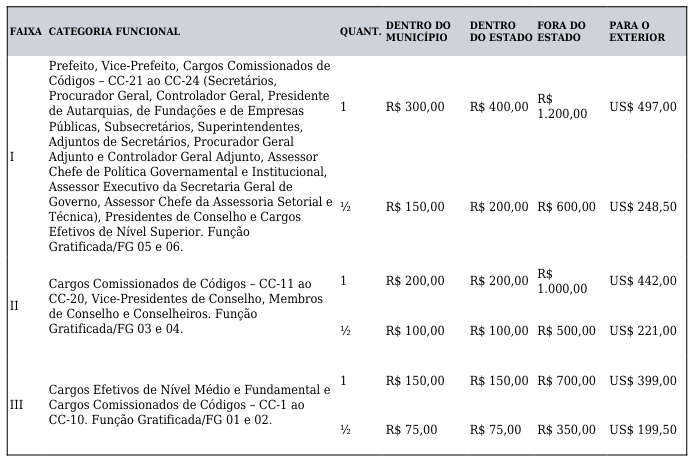 | FAIXA | CATEGORIA FUNCIONAL | QUANT. | DENTRO DO MUNICÍPIO | DENTRO DO ESTADO | FORA DO ESTADO | PARA O EXTERIOR |
|---|---|---|---|---|---|---|
| I | Prefeito, Vice-Prefeito, Cargos Comissionados de Códigos – CC-21 ao CC-24 (Secretários, Procurador Geral, Controlador Geral, Presidente de Autarquias, de Fundações e de Empresas Públicas, Subsecretários, Superintendentes, Adjuntos de Secretários, Procurador Geral Adjunto e Controlador Geral Adjunto, Assessor Chefe de Política Governamental e Institucional, Assessor Executivo da Secretaria Geral de Governo, Assessor Chefe da Assessoria Setorial e Técnica), Presidentes de Conselho e Cargos Efetivos de Nível Superior. Função Gratificada/FG 05 e 06. | 1 | R$ 300,00 | R$ 400,00 | R$ 1.200,00 | US$ 497,00 |
| | | ½ | R$ 150,00 | R$ 200,00 | R$ 600,00 | US$ 248,50 |
| II | Cargos Comissionados de Códigos – CC-11 ao CC-20, Vice-Presidentes de Conselho, Membros de Conselho e Conselheiros. Função Gratificada/FG 03 e 04. | 1 | R$ 200,00 | R$ 200,00 | R$ 1.000,00 | US$ 442,00 |
| | | ½ | R$ 100,00 | R$ 100,00 | R$ 500,00 | US$ 221,00 |
| III | Cargos Efetivos de Nível Médio e Fundamental e Cargos Comissionados de Códigos – CC-1 ao CC-10. Função Gratificada/FG 01 e 02. | 1 | R$ 150,00 | R$ 150,00 | R$ 700,00 | US$ 399,00 |
| | | ½ | R$ 75,00 | R$ 75,00 | R$ 350,00 | US$ 199,50 |